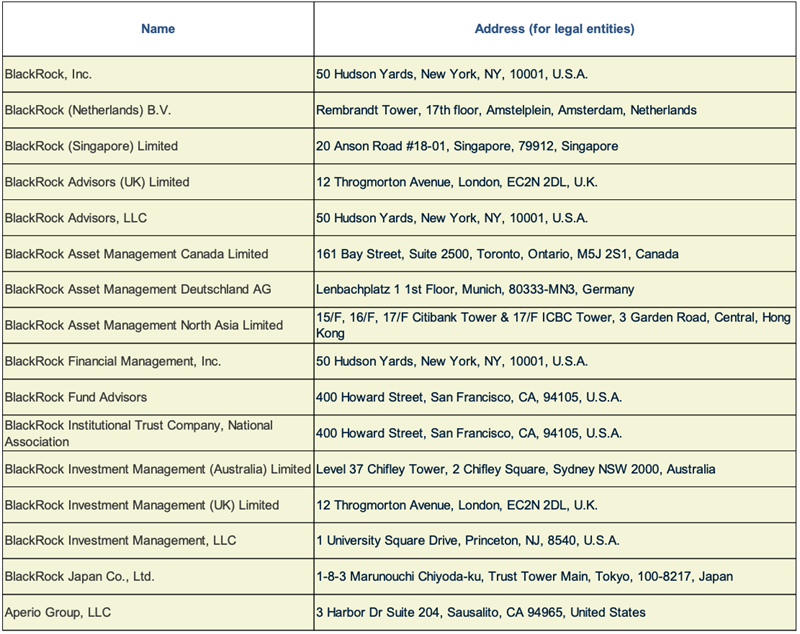 | Name | Address (for legal entities) |
|---|---|
| BlackRock, Inc. | 50 Hudson Yards, New York, NY, 10001, U.S.A. |
| BlackRock (Netherlands) B.V. | Rembrandt Tower, 17th floor, Amstelplein, Amsterdam, Netherlands |
| BlackRock (Singapore) Limited | 20 Anson Road #18-01, Singapore, 79912, Singapore |
| BlackRock Advisors (UK) Limited | 12 Throgmorton Avenue, London, EC2N 2DL, U.K. |
| BlackRock Advisors, LLC | 50 Hudson Yards, New York, NY, 10001, U.S.A. |
| BlackRock Asset Management Canada Limited | 161 Bay Street, Suite 2500, Toronto, Ontario, M5J 2S1, Canada |
| BlackRock Asset Management Deutschland AG | Lenbachplatz 1 1st Floor, Munich, 80333-MN3, Germany |
| BlackRock Asset Management North Asia Limited | 15/F, 16/F, 17/F Citibank Tower & 17/F ICBC Tower, 3 Garden Road, Central, Hong Kong |
| BlackRock Financial Management, Inc. | 50 Hudson Yards, New York, NY, 10001, U.S.A. |
| BlackRock Fund Advisors | 400 Howard Street, San Francisco, CA, 94105, U.S.A. |
| BlackRock Institutional Trust Company, National Association | 400 Howard Street, San Francisco, CA, 94105, U.S.A. |
| BlackRock Investment Management (Australia) Limited | Level 37 Chifley Tower, 2 Chifley Square, Sydney NSW 2000, Australia |
| BlackRock Investment Management (UK) Limited | 12 Throgmorton Avenue, London, EC2N 2DL, U.K. |
| BlackRock Investment Management, LLC | 1 University Square Drive, Princeton, NJ, 8540, U.S.A. |
| BlackRock Japan Co., Ltd. | 1-8-3 Marunouchi Chiyoda-ku, Trust Tower Main, Tokyo, 100-8217, Japan |
| Aperio Group, LLC | 3 Harbor Dr Suite 204, Sausalito, CA 94965, United States |